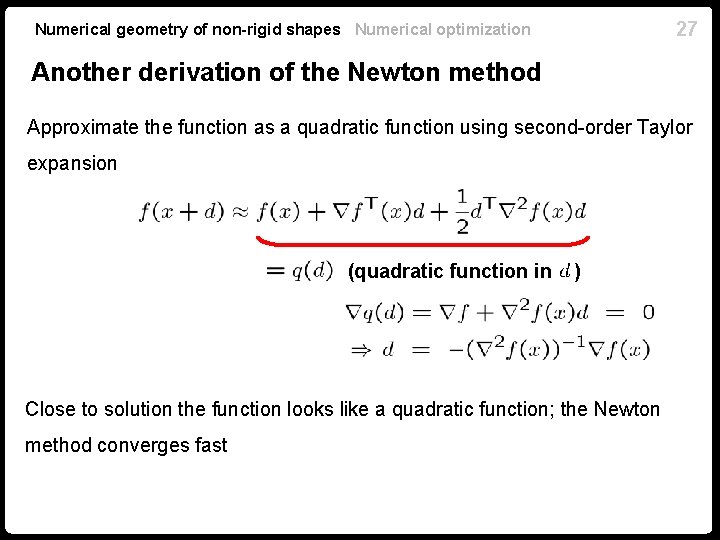 Numerical geometry of non-rigid shapes Numerical optimization 27

Another derivation of the Newton method

Approximate the function as a quadratic function using second-order Taylor expansion

$f(x+d) \approx f(x) + \nabla f^{\mathsf{T}}(x)d + \frac{1}{2}d^{\mathsf{T}}\nabla^2 f(x)d$

$= q(d)$ (quadratic function in $d$)

$\nabla q(d) = \nabla f + \nabla^2 f(x)d = 0$

$\Rightarrow d = -(\nabla^2 f(x))^{-1}\nabla f(x)$

Close to solution the function looks like a quadratic function; the Newton method converges fast